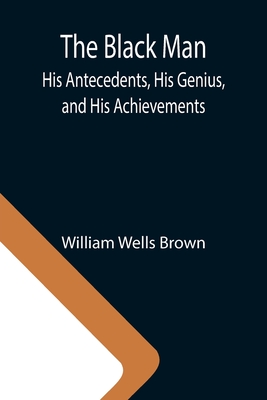 The Black Man

His Antecedents, His Genius, and His Achievements

William Wells Brown